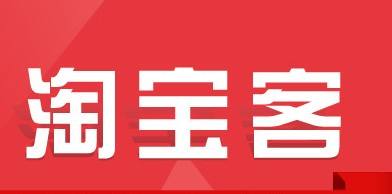 淘宝客